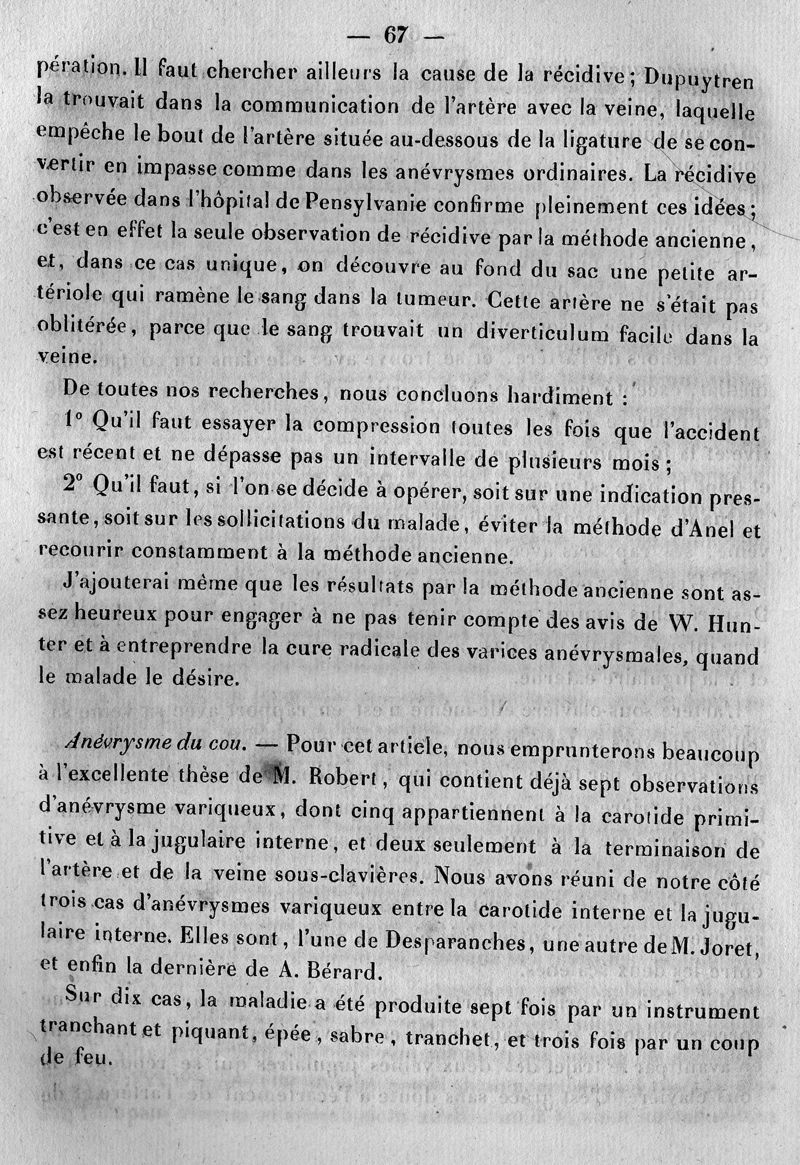 — 67 —

pération. Il faut chercher ailleurs la cause de la récidive; Dupuytren la trouvait dans la communication de l'artère avec la veine, laquelle empêche le bout de l'artère située au-dessous de la ligature de se convertir en impasse comme dans les anévrysmes ordinaires. La récidive observée dans l'hôpital de Pensylvanie confirme pleinement ces idées; c'est en effet la seule observation de récidive par la méthode ancienne, et, dans ce cas unique, on découvre au fond du sac une petite artériole qui ramène le sang dans la tumeur. Cette artère ne s'était pas oblitérée, parce que le sang trouvait un diverticulum facile dans la veine.

De toutes nos recherches, nous concluons hardiment :

1° Qu'il faut essayer la compression toutes les fois que l'accident est récent et ne dépasse pas un intervalle de plusieurs mois;

2° Qu'il faut, si l'on se décide à opérer, soit sur une indication pressante, soit sur les sollicitations du malade, éviter la méthode d'Anel et recourir constamment à la méthode ancienne.

J'ajouterai même que les résultats par la méthode ancienne sont assez heureux pour engager à ne pas tenir compte des avis de W. Hunter et à entreprendre la cure radicale des varices anévrysmales, quand le malade le désire.

Anévrysme du cou. — Pour cet article, nous emprunterons beaucoup à l'excellente thèse de M. Robert, qui contient déjà sept observations d'anévrysme variqueux, dont cinq appartiennent à la carotide primitive et à la jugulaire interne, et deux seulement à la terminaison de l'artère et de la veine sous-clavières. Nous avons réuni de notre côté trois cas d'anévrysmes variqueux entre la carotide interne et la jugulaire interne. Elles sont, l'une de Desparanches, une autre de M. Joret, et enfin la dernière de A. Bérard.

Sur dix cas, la maladie a été produite sept fois par un instrument tranchant et piquant, épée, sabre, tranchet, et trois fois par un coup de feu.